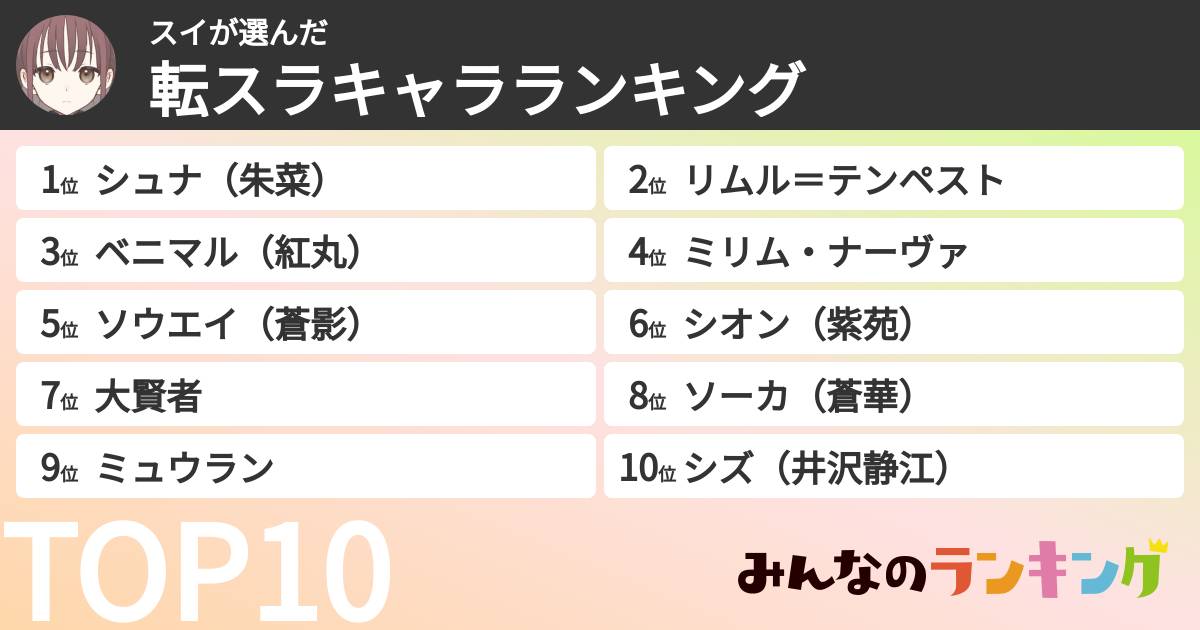 スイが選んだ
転スラキャラランキング

1位 シュナ（朱菜）

2位 リムル＝テンペスト

3位 ベニマル（紅丸）

4位 ミリム・ナーヴァ

5位 ソウエイ（蒼影）

6位 シオン（紫苑）

7位 大賢者

8位 ソーカ（蒼華）

9位 ミュウラン

10位 シズ（井沢静江）

TOP10

みんなのランキング